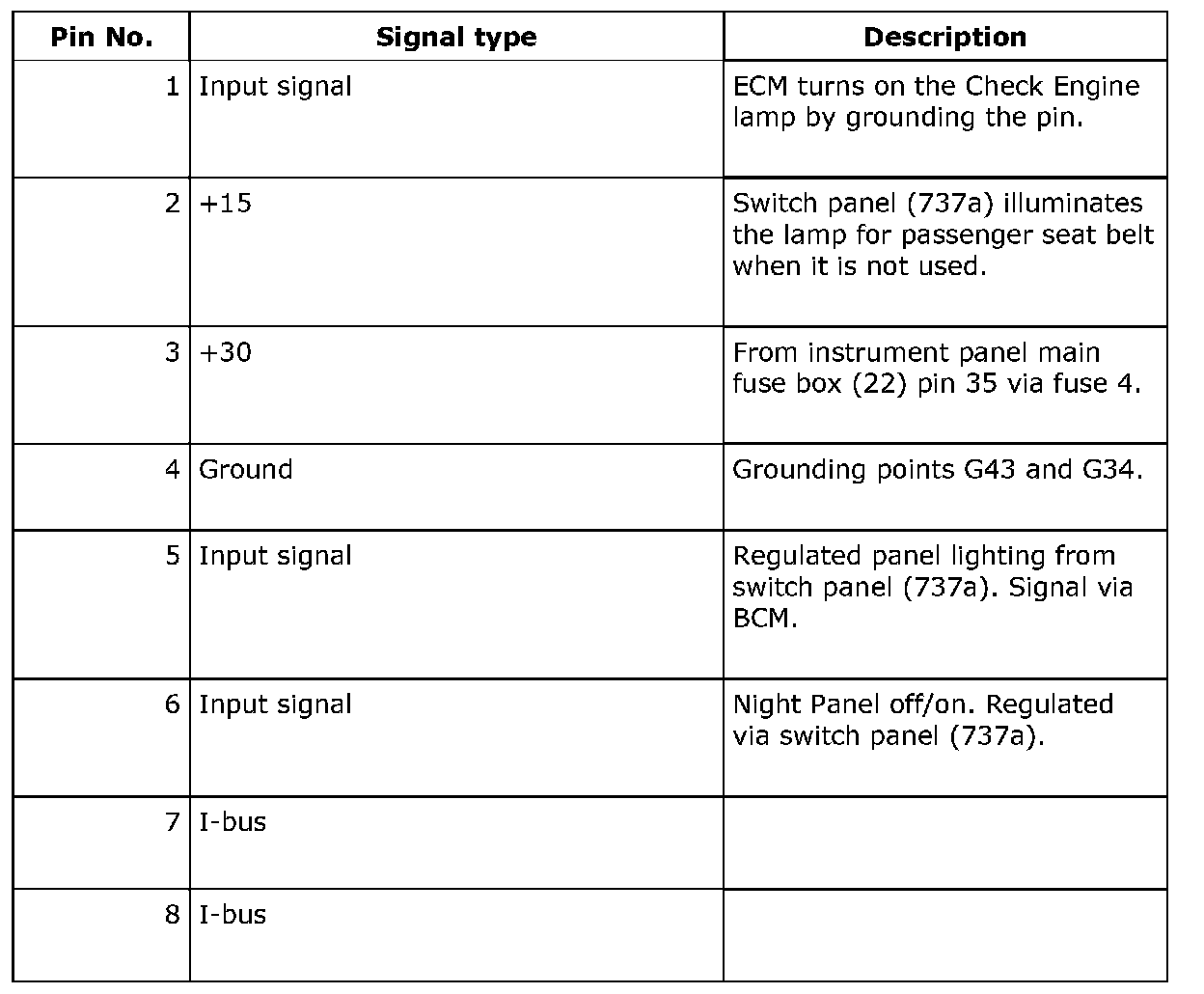 | Pin No. | Signal type | Description |
|---|---|---|
| 1 | Input signal | ECM turns on the Check Engine lamp by grounding the pin. |
| 2 | +15 | Switch panel (737a) illuminates the lamp for passenger seat belt when it is not used. |
| 3 | +30 | From instrument panel main fuse box (22) pin 35 via fuse 4. |
| 4 | Ground | Grounding points G43 and G34. |
| 5 | Input signal | Regulated panel lighting from switch panel (737a). Signal via BCM. |
| 6 | Input signal | Night Panel off/on. Regulated via switch panel (737a). |
| 7 | I-bus | |
| 8 | I-bus | |